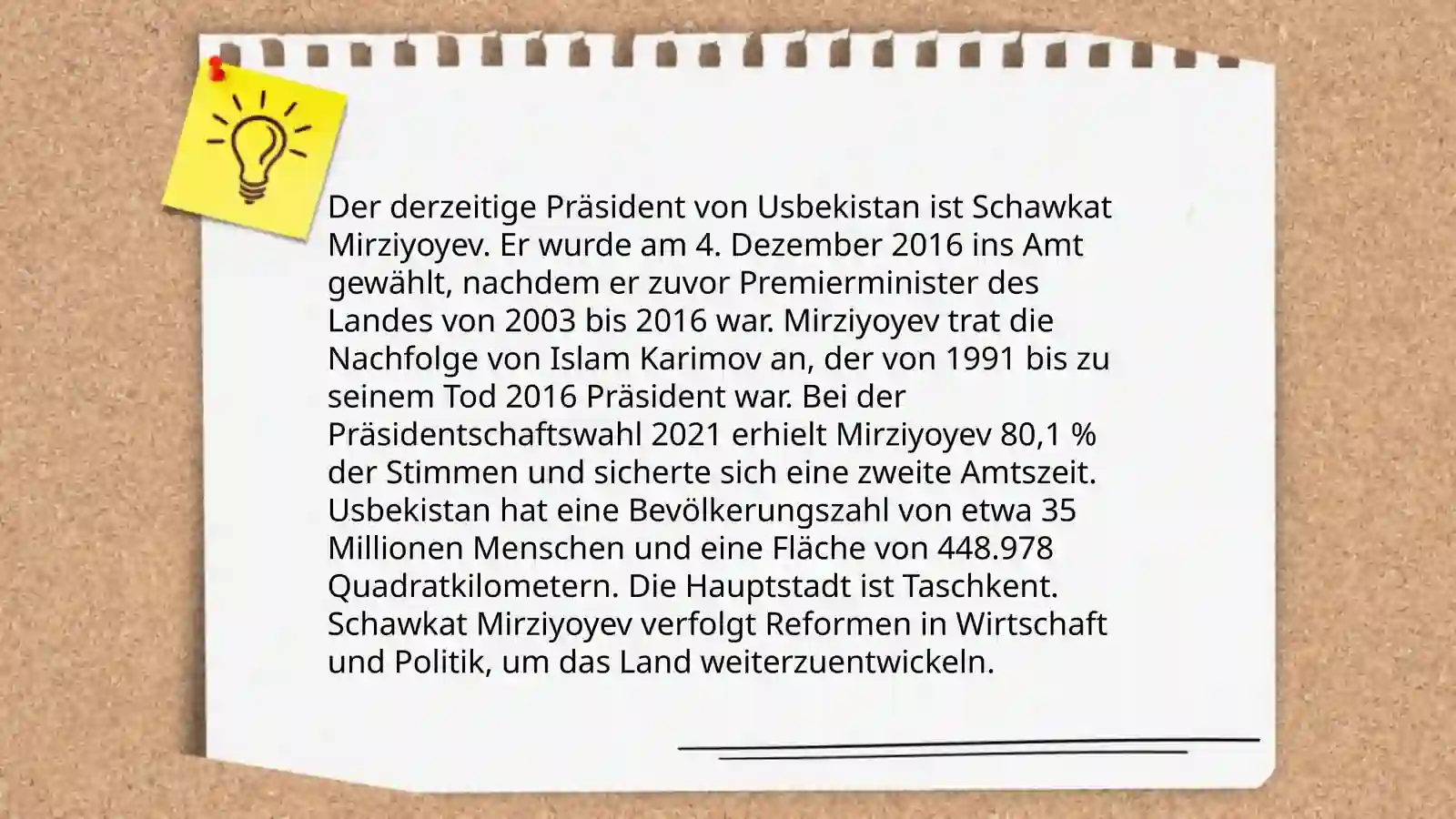 Der derzeitige Präsident von Usbekistan ist Schawkat Mirziyoyev. Er wurde am 4. Dezember 2016 ins Amt gewählt, nachdem er zuvor Premierminister des Landes von 2003 bis 2016 war. Mirziyoyev trat die Nachfolge von Islam Karimov an, der von 1991 bis zu seinem Tod 2016 Präsident war. Bei der Präsidentschaftswahl 2021 erhielt Mirziyoyev 80,1 % der Stimmen und sicherte sich eine zweite Amtszeit. Usbekistan hat eine Bevölkerungszahl von etwa 35 Millionen Menschen und eine Fläche von 448.978 Quadratkilometern. Die Hauptstadt ist Taschkent. Schawkat Mirziyoyev verfolgt Reformen in Wirtschaft und Politik, um das Land weiterzuentwickeln.